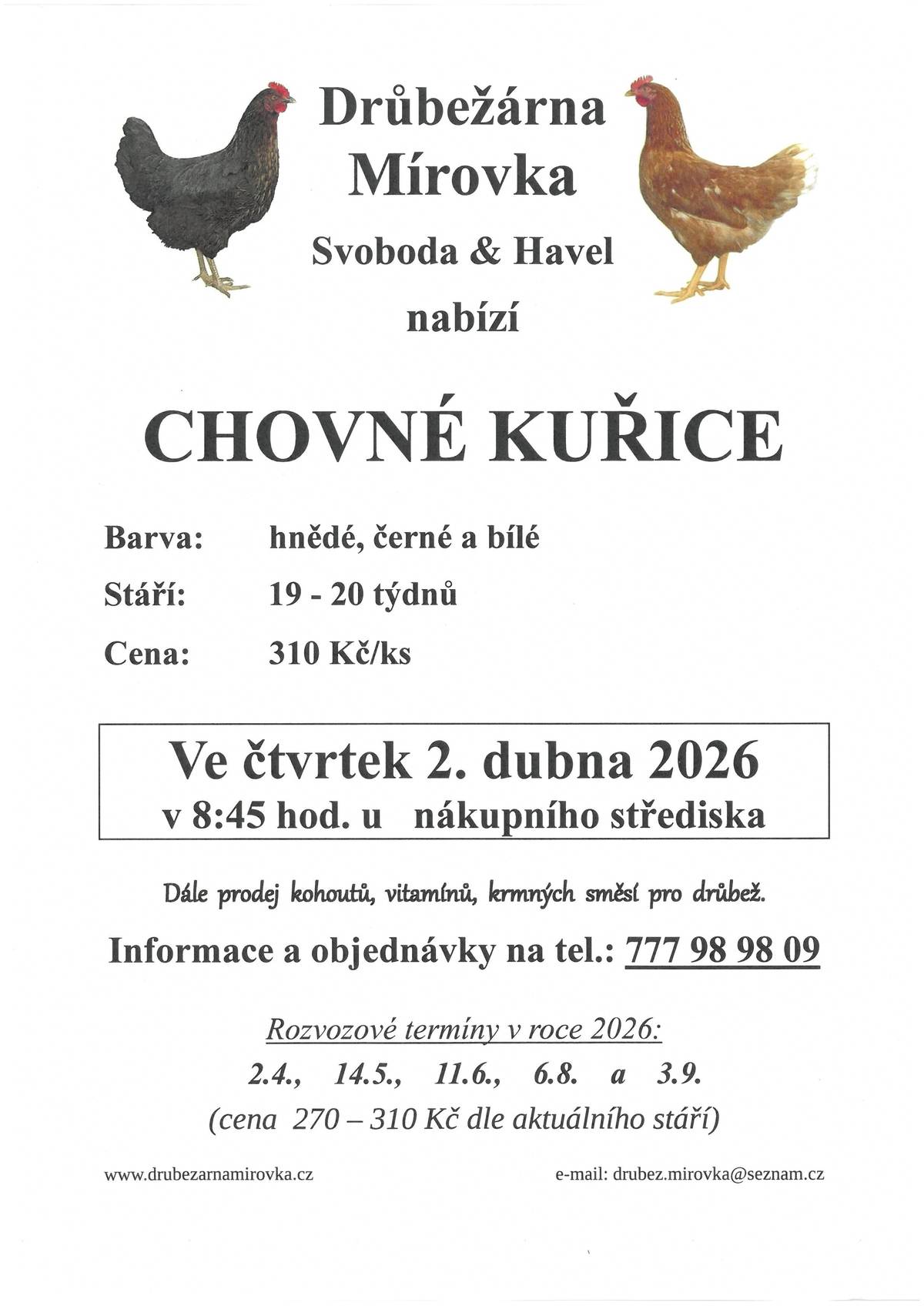 Drůbežárna Mírovka

Svoboda & Havel

nabízí

CHOVNÉ KUŘICE

Barva: hnědé, černé a bílé

Stáří: 19 - 20 týdnů

Cena: 310 Kč/ks

Ve čtvrtek 2. dubna 2026
v 8:45 hod. u nákupního střediska

Dále prodej kohoutů, vitamínů, krmných směsí pro drůbež.

Informace a objednávky na tel.: 777 98 98 09

Rozvozové termíny v roce 2026:

2.4., 14.5., 11.6., 6.8. a 3.9.

(cena 270 – 310 Kč dle aktuálního stáří)

www.drubezarnamirovka.cz

e-mail: drubez.mirovka@seznam.cz